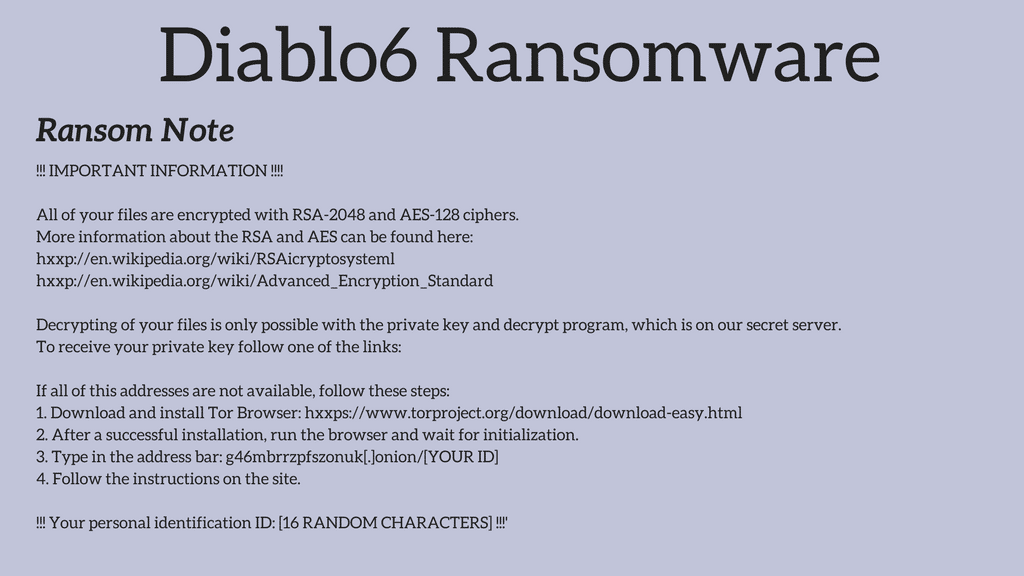 Diablo6 Ransomware

Ransom Note

!!! IMPORTANT INFORMATION !!!!

All of your files are encrypted with RSA-2048 and AES-128 ciphers.
More information about the RSA and AES can be found here:
hxxp://en.wikipedia.org/wiki/RSAicryptosysteml
hxxp://en.wikipedia.org/wiki/Advanced_Encryption_Standard

Decrypting of your files is only possible with the private key and decrypt program, which is on our secret server.
To receive your private key follow one of the links:

If all of this addresses are not available, follow these steps:
1. Download and install Tor Browser: hxxps://www.torproject.org/download/download-easy.html
2. After a successful installation, run the browser and wait for initialization.
3. Type in the address bar: g46mbrrzpfszonuk[.]onion/[YOUR ID]
4. Follow the instructions on the site.

!!! Your personal identification ID: [16 RANDOM CHARACTERS] !!!'